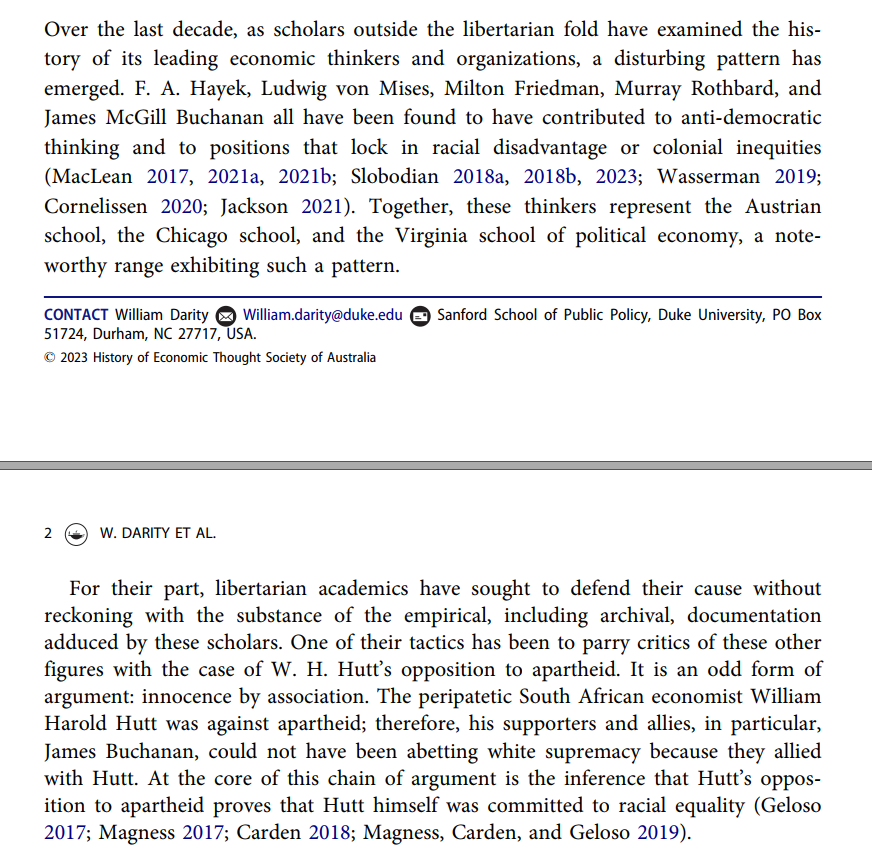 Over the last decade, as scholars outside the libertarian fold have examined the history of its leading economic thinkers and organizations, a disturbing pattern has emerged. F. A. Hayek, Ludwig von Mises, Milton Friedman, Murray Rothbard, and James McGill Buchanan all have been found to have contributed to anti-democratic thinking and to positions that lock in racial disadvantage or colonial inequities (MacLean 2017, 2021a, 2021b; Slobodian 2018a, 2018b, 2023; Wasserman 2019; Cornelissen 2020; Jackson 2021). Together, these thinkers represent the Austrian school, the Chicago school, and the Virginia school of political economy, a noteworthy range exhibiting such a pattern.

CONTACT William Darity William.darity@duke.edu Sanford School of Public Policy, Duke University, PO Box 51724, Durham, NC 27717, USA.
© 2023 History of Economic Thought Society of Australia

2 W. DARITY ET AL.

For their part, libertarian academics have sought to defend their cause without reckoning with the substance of the empirical, including archival, documentation adduced by these scholars. One of their tactics has been to parry critics of these other figures with the case of W. H. Hutt's opposition to apartheid. It is an odd form of argument: innocence by association. The peripatetic South African economist William Harold Hutt was against apartheid; therefore, his supporters and allies, in particular, James Buchanan, could not have been abetting white supremacy because they allied with Hutt. At the core of this chain of argument is the inference that Hutt's opposition to apartheid proves that Hutt himself was committed to racial equality (Geloso 2017; Magness 2017; Carden 2018; Magness, Carden, and Geloso 2019).